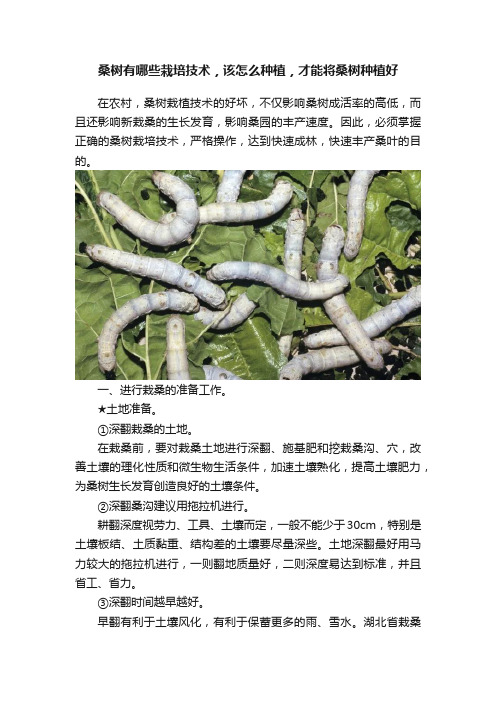 桑树有哪些栽培技术，该怎么种植，才能将桑树种植好

在农村，桑树栽植技术的好坏，不仅影响桑树成活率的高低，而且还影响新栽桑的生长发育，影响桑园的丰产速度。因此，必须掌握正确的桑树栽培技术，严格操作，达到快速成林，快速丰产桑叶的目的。

一、进行栽桑的准备工作。

★土地准备。

①深翻栽桑的土地。

在栽桑前，要对栽桑土地进行深翻、施基肥和挖栽桑沟、穴，改善土壤的理化性质和微生物生活条件，加速土壤熟化，提高土壤肥力，为桑树生长发育创造良好的土壤条件。

②深翻桑沟建议用拖拉机进行。

耕翻深度视劳力、工具、土壤而定，一般不能少于30cm，特别是土壤板结、土质黏重、结构差的土壤要尽量深些。土地深翻最好用马力较大的拖拉机进行，一则翻地质量好，二则深度易达到标准，并且省工、省力。

③深翻时间越早越好。

早翻有利于土壤风化，有利于保蓄更多的雨、雪水。湖北省栽桑